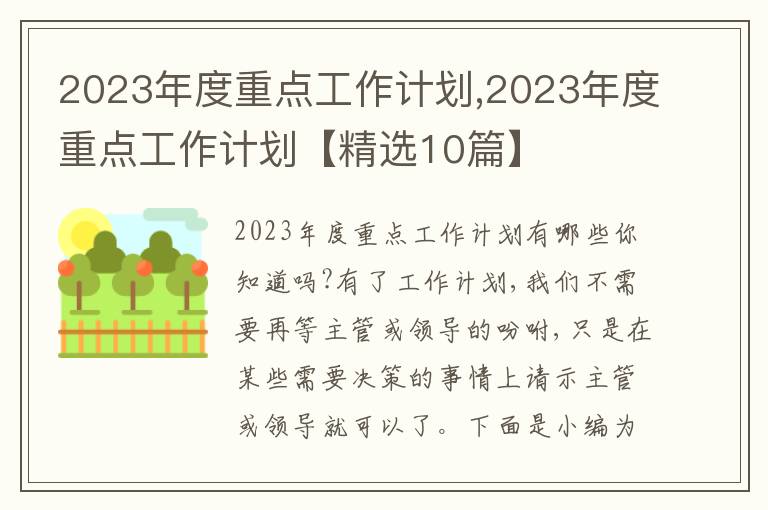 2023年度重点工作计划,2023年度重点工作计划【精选10篇】

2023年度重点工作计划有哪些你知道吗?有了工作计划,我们不需要再等主管或领导的吩咐,只是在某些需要决策的事情上请示主管或领导就可以了。下面是小编为